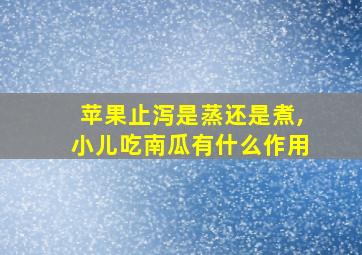 苹果止泻是蒸还是煮，
小儿吃南瓜有什么作用